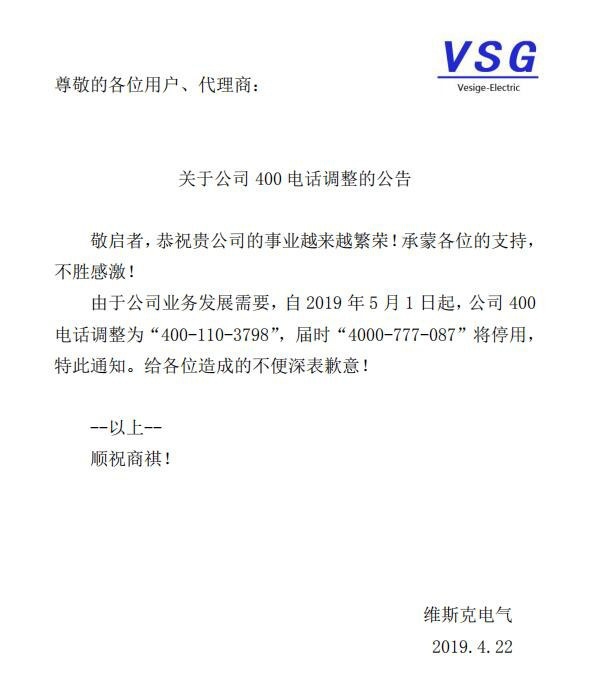 VSG
Vesige-Electric

尊敬的各位用户、代理商：

关于公司 400 电话调整的公告

敬启者，恭祝贵公司的事业越来越繁荣！承蒙各位的支持，不胜感激！

由于公司业务发展需要，自 2019 年 5 月 1 日起，公司 400 电话调整为“400-110-3798”，届时“4000-777-087”将停用，特此通知。给各位造成的不便深表歉意！

--以上--

顺祝商祺！

维斯克电气
2019.4.22